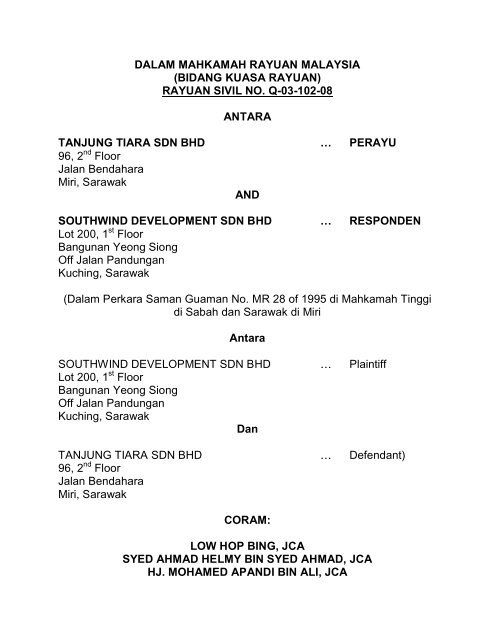 DALAM MAHKAMAH RAYUAN MALAYSIA
(BIDANG KUASA RAYUAN)
RAYUAN SIVIL NO. Q-03-102-08

ANTARA

TANJUNG TIARA SDN BHD … PERAYU
96, 2$^{nd}$ Floor
Jalan Bendahara
Miri, Sarawak

AND

SOUTHWIND DEVELOPMENT SDN BHD … RESPONDEN
Lot 200, 1$^{st}$ Floor
Bangunan Yeong Siong
Off Jalan Pandungan
Kuching, Sarawak

(Dalam Perkara Saman Guaman No. MR 28 of 1995 di Mahkamah Tinggi di Sabah dan Sarawak di Miri

Antara

SOUTHWIND DEVELOPMENT SDN BHD … Plaintiff
Lot 200, 1$^{st}$ Floor
Bangunan Yeong Siong
Off Jalan Pandungan
Kuching, Sarawak

Dan

TANJUNG TIARA SDN BHD … Defendant)
96, 2$^{nd}$ Floor
Jalan Bendahara
Miri, Sarawak

CORAM:

LOW HOP BING, JCA
SYED AHMAD HELMY BIN SYED AHMAD, JCA
HJ. MOHAMED APANDI BIN ALI, JCA